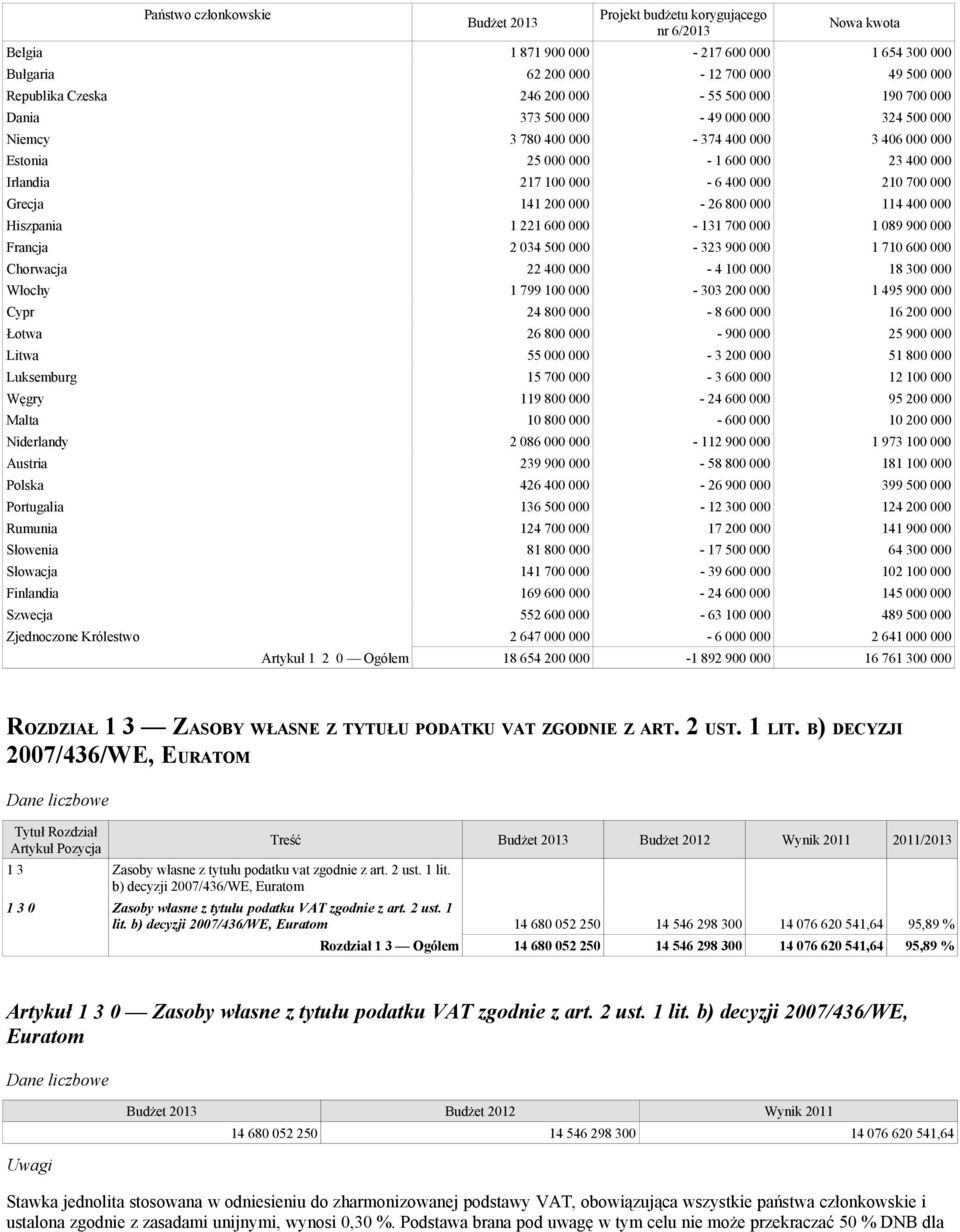 | Państwo członkowskie | Budżet 2013 | Projekt budżetu korygującego nr 6/2013 | Nowa kwota |
|---|---|---|---|
| Belgia | 1 871 900 000 | - 217 600 000 | 1 654 300 000 |
| Bułgaria | 62 200 000 | - 12 700 000 | 49 500 000 |
| Republika Czeska | 246 200 000 | - 55 500 000 | 190 700 000 |
| Dania | 373 500 000 | - 49 000 000 | 324 500 000 |
| Niemcy | 3 780 400 000 | - 374 400 000 | 3 406 000 000 |
| Estonia | 25 000 000 | - 1 600 000 | 23 400 000 |
| Irlandia | 217 100 000 | - 6 400 000 | 210 700 000 |
| Grecja | 141 200 000 | - 26 800 000 | 114 400 000 |
| Hiszpania | 1 221 600 000 | - 131 700 000 | 1 089 900 000 |
| Francja | 2 034 500 000 | - 323 900 000 | 1 710 600 000 |
| Chorwacja | 22 400 000 | - 4 100 000 | 18 300 000 |
| Włochy | 1 799 100 000 | - 303 200 000 | 1 495 900 000 |
| Cypr | 24 800 000 | - 8 600 000 | 16 200 000 |
| Łotwa | 26 800 000 | - 900 000 | 25 900 000 |
| Litwa | 55 000 000 | - 3 200 000 | 51 800 000 |
| Luksemburg | 15 700 000 | - 3 600 000 | 12 100 000 |
| Węgry | 119 800 000 | - 24 600 000 | 95 200 000 |
| Malta | 10 800 000 | - 600 000 | 10 200 000 |
| Niderlandy | 2 086 000 000 | - 112 900 000 | 1 973 100 000 |
| Austria | 239 900 000 | - 58 800 000 | 181 100 000 |
| Polska | 426 400 000 | - 26 900 000 | 399 500 000 |
| Portugalia | 136 500 000 | - 12 300 000 | 124 200 000 |
| Rumunia | 124 700 000 | 17 200 000 | 141 900 000 |
| Słowenia | 81 800 000 | - 17 500 000 | 64 300 000 |
| Słowacja | 141 700 000 | - 39 600 000 | 102 100 000 |
| Finlandia | 169 600 000 | - 24 600 000 | 145 000 000 |
| Szwecja | 552 600 000 | - 63 100 000 | 489 500 000 |
| Zjednoczone Królestwo | 2 647 000 000 | - 6 000 000 | 2 641 000 000 |
| Artykuł 1 2 0 — Ogółem | 18 654 200 000 | -1 892 900 000 | 16 761 300 000 |

ROZDZIAŁ 1 3 — ZASOBY WŁASNE Z TYTUŁU PODATKU VAT ZGODNIE Z ART. 2 UST. 1 LIT. B) DECYZJI 2007/436/WE, EURATOM

Dane liczbowe

| Tytuł Rozdział Artykuł Pozycja | Treść | Budżet 2013 | Budżet 2012 | Wynik 2011 | 2011/2013 |
|---|---|---|---|---|---|
| 1 3 | Zasoby własne z tytułu podatku vat zgodnie z art. 2 ust. 1 lit. b) decyzji 2007/436/WE, Euratom | | | | |
| 1 3 0 | Zasoby własne z tytułu podatku VAT zgodnie z art. 2 ust. 1 lit. b) decyzji 2007/436/WE, Euratom | 14 680 052 250 | 14 546 298 300 | 14 076 620 541,64 | 95,89 % |
| | Rozdział 1 3 — Ogółem | 14 680 052 250 | 14 546 298 300 | 14 076 620 541,64 | 95,89 % |

Artykuł 1 3 0 — Zasoby własne z tytułu podatku VAT zgodnie z art. 2 ust. 1 lit. b) decyzji 2007/436/WE, Euratom

Dane liczbowe

| Budżet 2013 | Budżet 2012 | Wynik 2011 |
|---|---|---|
| 14 680 052 250 | 14 546 298 300 | 14 076 620 541,64 |

Uwagi

Stawka jednolita stosowana w odniesieniu do zharmonizowanej podstawy VAT, obowiązująca wszystkie państwa członkowskie i ustalona zgodnie z zasadami unijnymi, wynosi 0,30 %. Podstawa brana pod uwagę w tym celu nie może przekraczać 50 % DNB dla